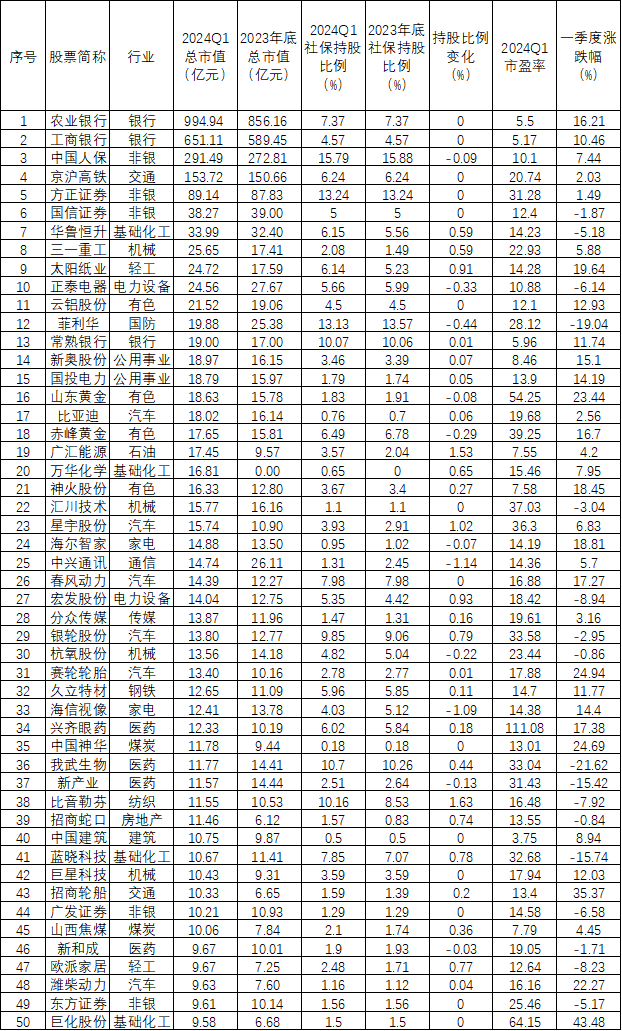 | 序号 | 股票简称 | 行业 | 2024Q1总市值（亿元） | 2023年底总市值（亿元） | 2024Q1社保持股比例（%） | 2023年底社保持股比例（%） | 持股比例变化（%） | 2024Q1市盈率 | 一季度涨跌幅（%） |
|---|---|---|---|---|---|---|---|---|---|
| 1 | 农业银行 | 银行 | 994.94 | 856.16 | 7.37 | 7.37 | 0 | 5.5 | 16.21 |
| 2 | 工商银行 | 银行 | 651.11 | 589.45 | 4.57 | 4.57 | 0 | 5.17 | 10.46 |
| 3 | 中国人保 | 非银 | 291.49 | 272.81 | 15.79 | 15.88 | -0.09 | 10.1 | 7.44 |
| 4 | 京沪高铁 | 交通 | 153.72 | 150.66 | 6.24 | 6.24 | 0 | 20.74 | 2.03 |
| 5 | 方正证券 | 非银 | 89.14 | 87.83 | 13.24 | 13.24 | 0 | 31.28 | 1.49 |
| 6 | 国信证券 | 非银 | 38.27 | 39.00 | 5 | 5 | 0 | 12.4 | -1.87 |
| 7 | 华鲁恒升 | 基础化工 | 33.99 | 32.40 | 6.15 | 5.56 | 0.59 | 14.23 | -5.18 |
| 8 | 三一重工 | 机械 | 25.65 | 17.41 | 2.08 | 1.49 | 0.59 | 22.93 | 5.88 |
| 9 | 太阳纸业 | 轻工 | 24.72 | 17.59 | 6.14 | 5.23 | 0.91 | 14.28 | 19.64 |
| 10 | 正泰电器 | 电力设备 | 24.56 | 27.67 | 5.66 | 5.99 | -0.33 | 10.88 | -6.14 |
| 11 | 云铝股份 | 有色 | 21.52 | 19.06 | 4.5 | 4.5 | 0 | 12.1 | 12.93 |
| 12 | 菲利华 | 国防 | 19.88 | 25.38 | 13.13 | 13.57 | -0.44 | 28.12 | -19.04 |
| 13 | 常熟银行 | 银行 | 19.00 | 17.00 | 10.07 | 10.06 | 0.01 | 5.96 | 11.74 |
| 14 | 新奥股份 | 公用事业 | 18.97 | 16.15 | 3.46 | 3.39 | 0.07 | 8.46 | 15.1 |
| 15 | 国投电力 | 公用事业 | 18.79 | 15.97 | 1.79 | 1.74 | 0.05 | 13.9 | 14.19 |
| 16 | 山东黄金 | 有色 | 18.63 | 15.78 | 1.83 | 1.91 | -0.08 | 54.25 | 23.44 |
| 17 | 比亚迪 | 汽车 | 18.02 | 16.14 | 0.76 | 0.7 | 0.06 | 19.68 | 2.56 |
| 18 | 赤峰黄金 | 有色 | 17.65 | 15.81 | 6.49 | 6.78 | -0.29 | 39.25 | 16.7 |
| 19 | 广汇能源 | 石油 | 17.45 | 9.57 | 3.57 | 2.04 | 1.53 | 7.55 | 4.2 |
| 20 | 万华化学 | 基础化工 | 16.81 | 0.00 | 0.65 | 0 | 0.65 | 15.46 | 7.95 |
| 21 | 神火股份 | 有色 | 16.33 | 12.80 | 3.67 | 3.4 | 0.27 | 7.58 | 18.45 |
| 22 | 汇川技术 | 机械 | 15.77 | 16.16 | 1.1 | 1.1 | 0 | 37.03 | -3.04 |
| 23 | 星宇股份 | 汽车 | 15.74 | 10.90 | 3.93 | 2.91 | 1.02 | 36.3 | 6.83 |
| 24 | 海尔智家 | 家电 | 14.88 | 13.50 | 0.95 | 1.02 | -0.07 | 14.19 | 18.81 |
| 25 | 中兴通讯 | 通信 | 14.74 | 26.11 | 1.31 | 2.45 | -1.14 | 14.36 | 5.7 |
| 26 | 春风动力 | 汽车 | 14.39 | 12.27 | 7.98 | 7.98 | 0 | 16.88 | 17.27 |
| 27 | 宏发股份 | 电力设备 | 14.04 | 12.75 | 5.35 | 4.42 | 0.93 | 18.42 | -8.94 |
| 28 | 分众传媒 | 传媒 | 13.87 | 11.96 | 1.47 | 1.31 | 0.16 | 19.61 | 3.16 |
| 29 | 银轮股份 | 汽车 | 13.80 | 12.77 | 9.85 | 9.06 | 0.79 | 33.58 | -2.95 |
| 30 | 杭氧股份 | 机械 | 13.56 | 14.18 | 4.82 | 5.04 | -0.22 | 23.44 | -0.86 |
| 31 | 赛轮轮胎 | 汽车 | 13.40 | 10.16 | 2.78 | 2.77 | 0.01 | 17.88 | 24.94 |
| 32 | 久立特材 | 钢铁 | 12.65 | 11.09 | 5.96 | 5.85 | 0.11 | 14.7 | 11.77 |
| 33 | 海信视像 | 家电 | 12.41 | 13.78 | 4.03 | 5.12 | -1.09 | 14.38 | 14.4 |
| 34 | 兴齐眼药 | 医药 | 12.33 | 10.19 | 6.02 | 5.84 | 0.18 | 111.08 | 17.38 |
| 35 | 中国神华 | 煤炭 | 11.78 | 9.44 | 0.18 | 0.18 | 0 | 13.01 | 24.69 |
| 36 | 我武生物 | 医药 | 11.77 | 14.41 | 10.7 | 10.26 | 0.44 | 33.04 | -21.62 |
| 37 | 新产业 | 医药 | 11.57 | 14.44 | 2.51 | 2.64 | -0.13 | 31.43 | -15.42 |
| 38 | 比音勒芬 | 纺织 | 11.55 | 10.53 | 10.16 | 8.53 | 1.63 | 16.48 | -7.92 |
| 39 | 招商蛇口 | 房地产 | 11.46 | 6.12 | 1.57 | 0.83 | 0.74 | 13.55 | -0.84 |
| 40 | 中国建筑 | 建筑 | 10.75 | 9.87 | 0.5 | 0.5 | 0 | 3.75 | 8.94 |
| 41 | 蓝晓科技 | 基础化工 | 10.67 | 11.41 | 7.85 | 7.07 | 0.78 | 32.68 | -15.74 |
| 42 | 巨星科技 | 机械 | 10.43 | 9.31 | 3.59 | 3.59 | 0 | 17.94 | 12.03 |
| 43 | 招商轮船 | 交通 | 10.33 | 6.65 | 1.59 | 1.39 | 0.2 | 13.4 | 35.37 |
| 44 | 广发证券 | 非银 | 10.21 | 10.93 | 1.29 | 1.29 | 0 | 14.58 | -6.58 |
| 45 | 山西焦煤 | 煤炭 | 10.06 | 7.84 | 2.1 | 1.74 | 0.36 | 7.79 | 4.45 |
| 46 | 新和成 | 医药 | 9.67 | 10.01 | 1.9 | 1.93 | -0.03 | 19.05 | -1.71 |
| 47 | 欧派家居 | 轻工 | 9.67 | 7.25 | 2.48 | 1.71 | 0.77 | 12.64 | -8.23 |
| 48 | 潍柴动力 | 汽车 | 9.63 | 7.60 | 1.16 | 1.12 | 0.04 | 16.16 | 22.27 |
| 49 | 东方证券 | 非银 | 9.61 | 10.14 | 1.56 | 1.56 | 0 | 25.46 | -5.17 |
| 50 | 巨化股份 | 基础化工 | 9.58 | 6.68 | 1.5 | 1.5 | 0 | 64.15 | 43.48 |